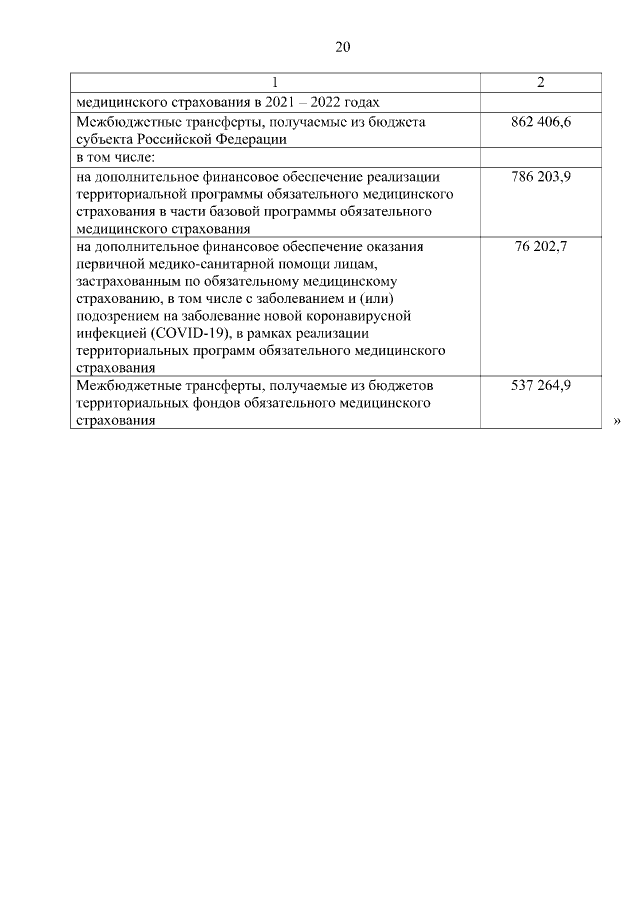 20

| 1 | 2 |
|---|---|
| медицинского страхования в 2021 – 2022 годах | |
| Межбюджетные трансферты, получаемые из бюджета субъекта Российской Федерации | 862 406,6 |
| в том числе: | |
| на дополнительное финансовое обеспечение реализации территориальной программы обязательного медицинского страхования в части базовой программы обязательного медицинского страхования | 786 203,9 |
| на дополнительное финансовое обеспечение оказания первичной медико-санитарной помощи лицам, застрахованным по обязательному медицинскому страхованию, в том числе с заболеванием и (или) подозрением на заболевание новой коронавирусной инфекцией (COVID-19), в рамках реализации территориальных программ обязательного медицинского страхования | 76 202,7 |
| Межбюджетные трансферты, получаемые из бюджетов территориальных фондов обязательного медицинского страхования | 537 264,9 |

»